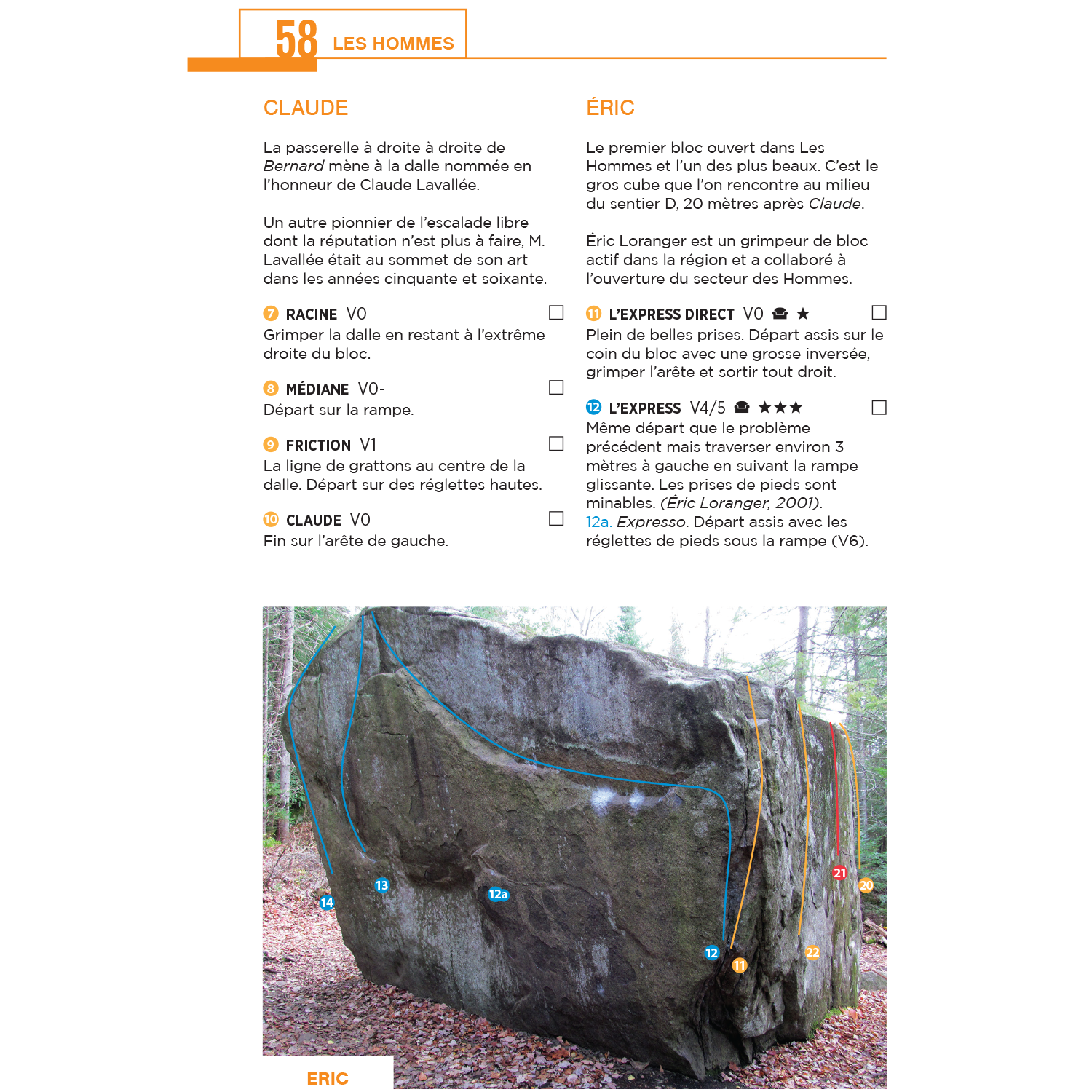 58 LES HOMMES

CLAUDE

La passerelle à droite à droite de Bernard mène à la dalle nommée en l'honneur de Claude Lavallée.

Un autre pionnier de l'escalade libre dont la réputation n'est plus à faire, M. Lavallée était au sommet de son art dans les années cinquante et soixante.

7 RACINE V0 ☐
Grimper la dalle en restant à l'extrême droite du bloc.

8 MÉDIANE V0- ☐
Départ sur la rampe.

9 FRICTION V1 ☐
La ligne de grattons au centre de la dalle. Départ sur des réglettes hautes.

10 CLAUDE V0 ☐
Fin sur l'arête de gauche.

ÉRIC

Le premier bloc ouvert dans Les Hommes et l'un des plus beaux. C'est le gros cube que l'on rencontre au milieu du sentier D, 20 mètres après Claude.

Éric Loranger est un grimpeur de bloc actif dans la région et a collaboré à l'ouverture du secteur des Hommes.

11 L'EXPRESS DIRECT V0 ★ ☐
Plein de belles prises. Départ assis sur le coin du bloc avec une grosse inversée, grimper l'arête et sortir tout droit.

12 L'EXPRESS V4/5 ★★★ ☐
Même départ que le problème précédent mais traverser environ 3 mètres à gauche en suivant la rampe glissante. Les prises de pieds sont minables. (Éric Loranger, 2001).
12a. Expresso. Départ assis avec les réglettes de pieds sous la rampe (V6).

14
13
12a
12
11
22
21
20

ERIC